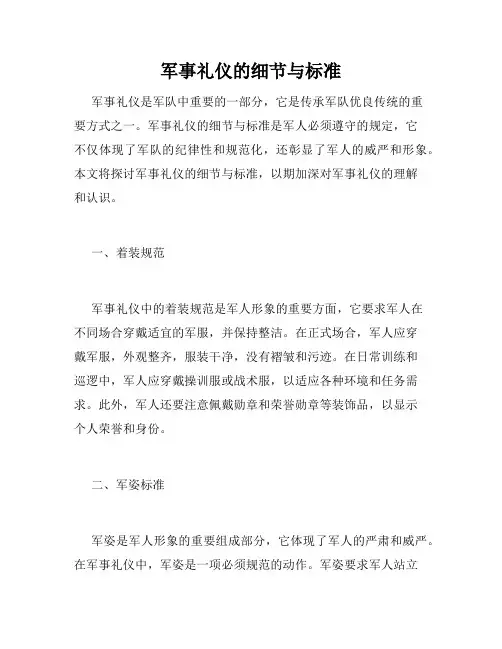 军事礼仪的细节与标准

军事礼仪是军队中重要的一部分，它是传承军队优良传统的重要方式之一。军事礼仪的细节与标准是军人必须遵守的规定，它不仅体现了军队的纪律性和规范化，还彰显了军人的威严和形象。本文将探讨军事礼仪的细节与标准，以期加深对军事礼仪的理解和认识。

一、着装规范

军事礼仪中的着装规范是军人形象的重要方面，它要求军人在不同场合穿戴适宜的军服，并保持整洁。在正式场合，军人应穿戴军服，外观整齐，服装干净，没有褶皱和污迹。在日常训练和巡逻中，军人应穿戴操训服或战术服，以适应各种环境和任务需求。此外，军人还要注意佩戴勋章和荣誉勋章等装饰品，以显示个人荣誉和身份。

二、军姿标准

军姿是军人形象的重要组成部分，它体现了军人的严肃和威严。在军事礼仪中，军姿是一项必须规范的动作。军姿要求军人站立